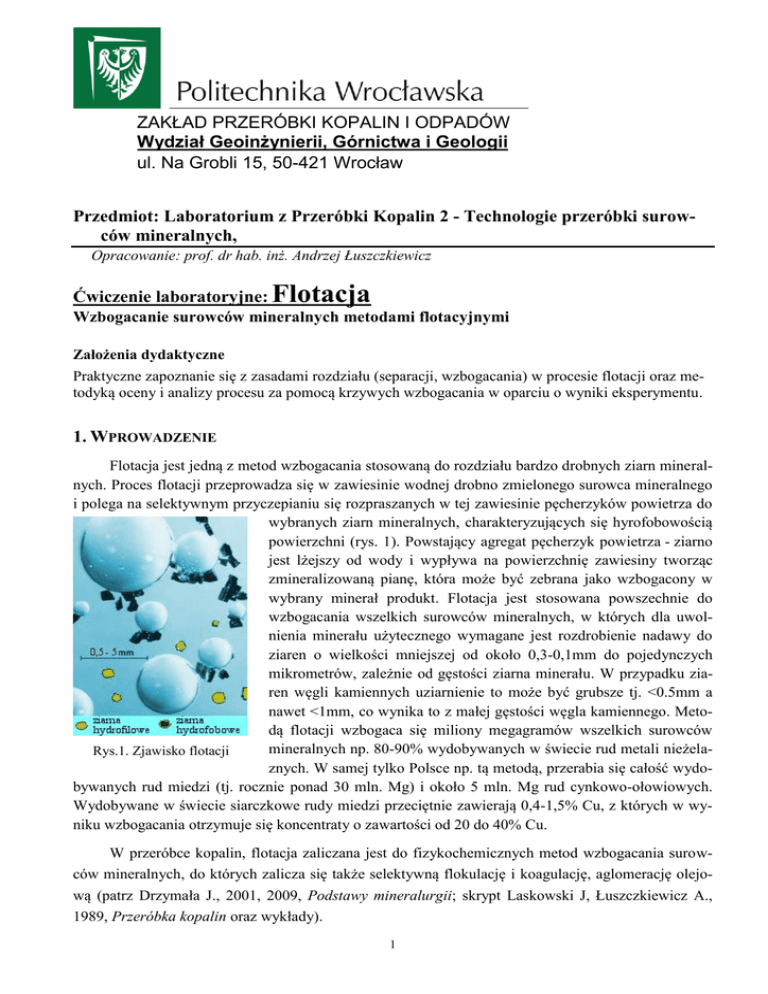 Politechnika Wrocławska

ZAKŁAD PRZERÓBKI KOPALIN I ODPADÓW
Wydział Geoinżynierii, Górnictwa i Geologii
ul. Na Grobli 15, 50-421 Wrocław

Przedmiot: Laboratorium z Przeróbki Kopalin 2 - Technologie przeróbki surowców mineralnych,
Opracowanie: prof. dr hab. inż. Andrzej Łuszczkiewicz

Ćwiczenie laboratoryjne: Flotacja
Wzbogacanie surowców mineralnych metodami flotacyjnymi

Założenia dydaktyczne
Praktyczne zapoznanie się z zasadami rozdziału (separacji, wzbogacania) w procesie flotacji oraz metodyką oceny i analizy procesu za pomocą krzywych wzbogacania w oparciu o wyniki eksperymentu.

1. WPROWADZENIE

Flotacja jest jedną z metod wzbogacania stosowaną do rozdziału bardzo drobnych ziarn mineralnych. Proces flotacji przeprowadza się w zawiesinie wodnej drobno zmielonego surowca mineralnego i polega na selektywnym przyczepianiu się rozpraszanych w tej zawiesinie pęcherzyków powietrza do wybranych ziarn mineralnych, charakteryzujących się hyrofobowością powierzchni (rys. 1). Powstający agregat pęcherzyk powietrza - ziarno jest lżejszy od wody i wypływa na powierzchnię zawiesiny tworząc zmineralizowaną pianę, która może być zebrana jako wzbogacony w wybrany minerał produkt. Flotacja jest stosowana powszechnie do wzbogacania wszelkich surowców mineralnych, w których dla uwolnienia minerału użytecznego wymagane jest rozdrobienie nadawy do ziaren o wielkości mniejszej od około 0,3-0,1mm do pojedynczych mikrometrów, zależnie od gęstości ziarna minerału. W przypadku ziaren węgli kamiennych uziarnienie to może być grubsze tj. <0.5mm a nawet <1mm, co wynika to z małej gęstości węgla kamiennego. Metodą flotacji wzbogaca się miliony megagramów wszelkich surowców mineralnych np. 80-90% wydobywanych w świecie rud metali nieżelaznych. W samej tylko Polsce np. tą metodą, przerabia się całość wydobywanych rud miedzi (tj. rocznie ponad 30 mln. Mg) i około 5 mln. Mg rud cynkowo-ołowiowych. Wydobywane w świecie siarczkowe rudy miedzi przeciętnie zawierają 0,4-1,5% Cu, z których w wyniku wzbogacania otrzymuje się koncentraty o zawartości od 20 do 40% Cu.

0,5 - 5 mm
ziarna hydrofilowe
ziarna hydrofobowe
Rys.1. Zjawisko flotacji

W przeróbce kopalin, flotacja zaliczana jest do fizykochemicznych metod wzbogacania surowców mineralnych, do których zalicza się także selektywną flokulację i koagulację, aglomerację olejową (patrz Drzymała J., 2001, 2009, Podstawy mineralurgii; skrypt Laskowski J, Łuszczkiewicz A., 1989, Przeróbka kopalin oraz wykłady).

1